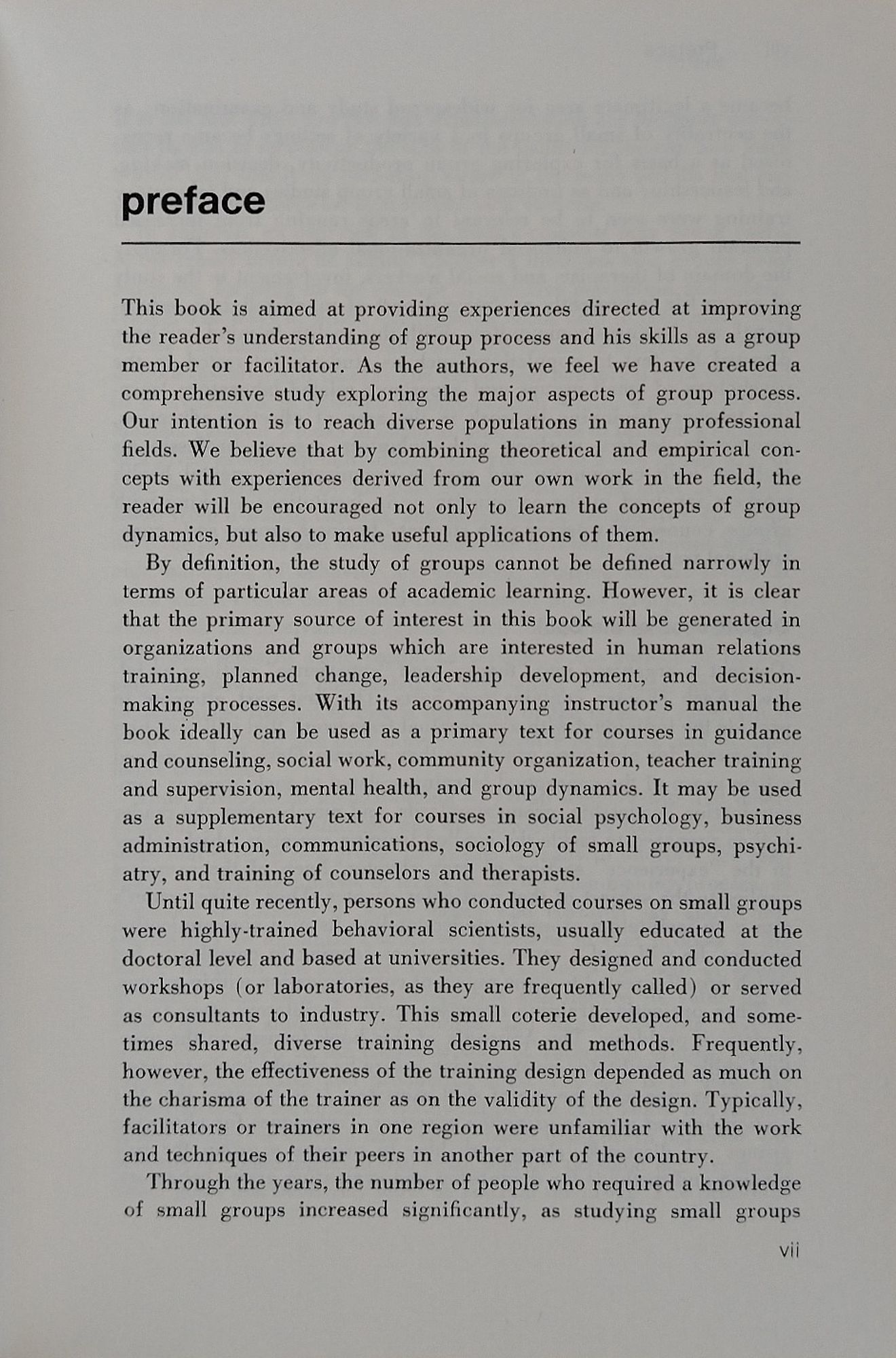 preface

This book is aimed at providing experiences directed at improving the reader's understanding of group process and his skills as a group member or facilitator. As the authors, we feel we have created a comprehensive study exploring the major aspects of group process. Our intention is to reach diverse populations in many professional fields. We believe that by combining theoretical and empirical concepts with experiences derived from our own work in the field, the reader will be encouraged not only to learn the concepts of group dynamics, but also to make useful applications of them.

By definition, the study of groups cannot be defined narrowly in terms of particular areas of academic learning. However, it is clear that the primary source of interest in this book will be generated in organizations and groups which are interested in human relations training, planned change, leadership development, and decision-making processes. With its accompanying instructor's manual the book ideally can be used as a primary text for courses in guidance and counseling, social work, community organization, teacher training and supervision, mental health, and group dynamics. It may be used as a supplementary text for courses in social psychology, business administration, communications, sociology of small groups, psychiatry, and training of counselors and therapists.

Until quite recently, persons who conducted courses on small groups were highly-trained behavioral scientists, usually educated at the doctoral level and based at universities. They designed and conducted workshops (or laboratories, as they are frequently called) or served as consultants to industry. This small coterie developed, and sometimes shared, diverse training designs and methods. Frequently, however, the effectiveness of the training design depended as much on the charisma of the trainer as on the validity of the design. Typically, facilitators or trainers in one region were unfamiliar with the work and techniques of their peers in another part of the country.

Through the years, the number of people who required a knowledge of small groups increased significantly, as studying small groups

vii